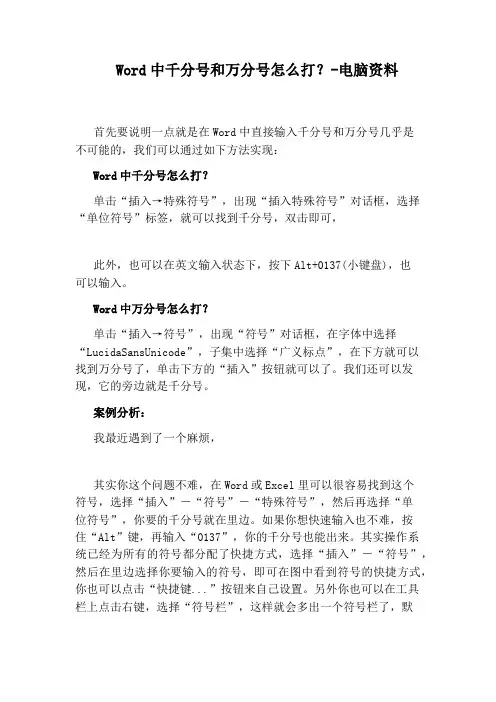 Word 中千分号和万分号怎么打？-电脑资料

首先要说明一点就是在 Word 中直接输入千分号和万分号几乎是不可能的，我们可以通过如下方法实现：

Word 中千分号怎么打？

单击“插入→特殊符号”，出现“插入特殊符号”对话框，选择“单位符号”标签，就可以找到千分号，双击即可，

此外，也可以在英文输入状态下，按下 Alt+0137(小键盘)，也可以输入。

Word 中万分号怎么打？

单击“插入→符号”，出现“符号”对话框，在字体中选择“LucidaSansUnicode”，子集中选择“广义标点”，在下方就可以找到万分号了，单击下方的“插入”按钮就可以了。我们还可以发现，它的旁边就是千分号。

案例分析：

我最近遇到了一个麻烦，

其实你这个问题不难，在 Word 或 Excel 里可以很容易找到这个符号，选择“插入”－“符号”－“特殊符号”，然后再选择“单位符号”，你要的千分号就在里边。如果你想快速输入也不难，按住“Alt”键，再输入“0137”，你的千分号也能出来。其实操作系统已经为所有的符号都分配了快捷方式，选择“插入”－“符号”，然后在里边选择你要输入的符号，即可在图中看到符号的快捷方式，你也可以点击“快捷键...”按钮来自己设置。另外你也可以在工具栏上点击右键，选择“符号栏”，这样就会多出一个符号栏了，默